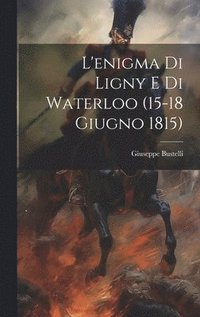 L'enigma Di Ligny E Di Waterloo (15-18 Giugno 1815)

Giuseppe Bustelli